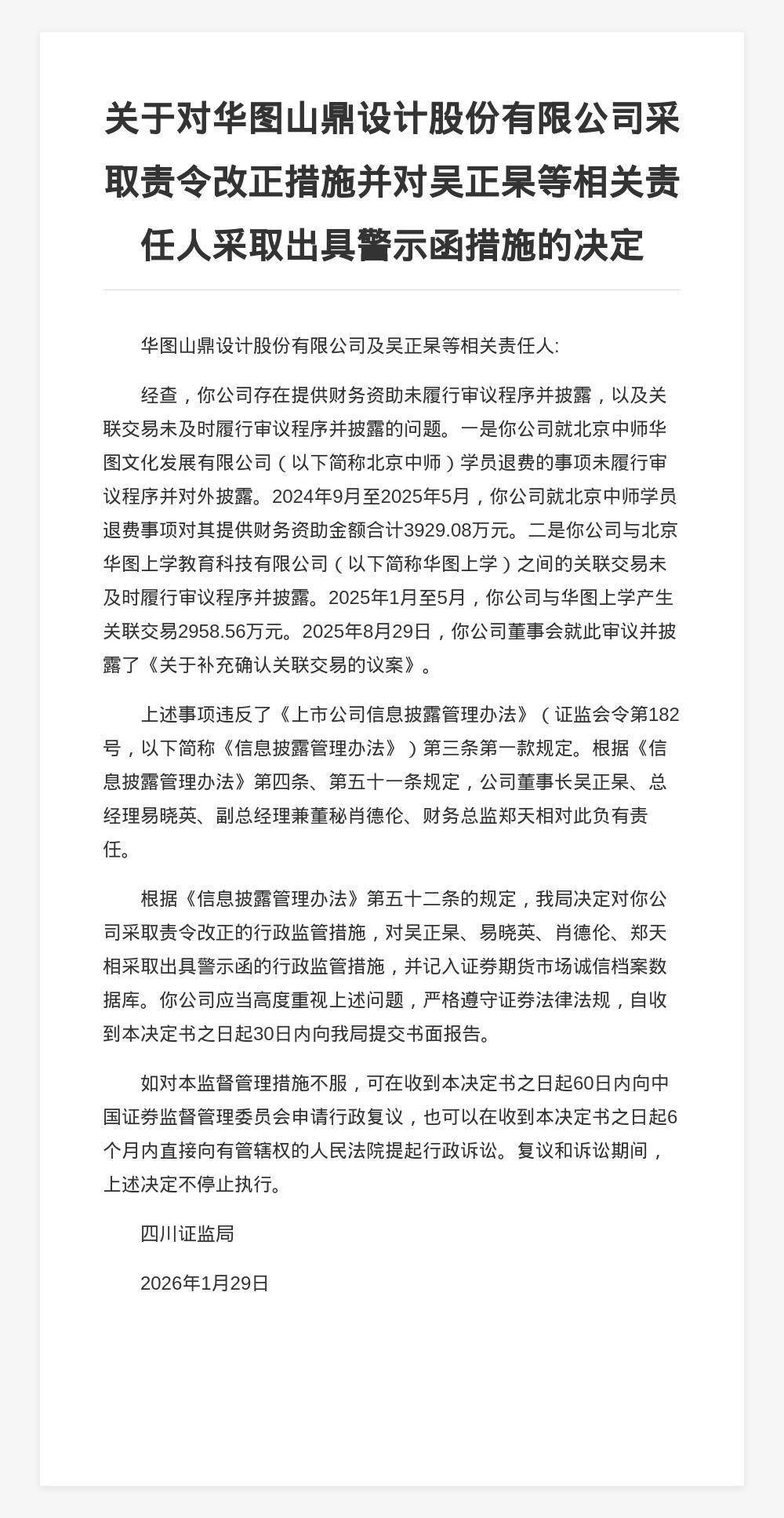 关于对华图山鼎设计股份有限公司采取责令改正措施并对吴正杲等相关责任人采取出具警示函措施的决定

华图山鼎设计股份有限公司及吴正杲等相关责任人:

经查，你公司存在提供财务资助未履行审议程序并披露，以及关联交易未及时履行审议程序并披露的问题。一是你公司就北京中师华图文化发展有限公司（以下简称北京中师）学员退费的事项未履行审议程序并对外披露。2024年9月至2025年5月，你公司就北京中师学员退费事项对其提供财务资助金额合计3929.08万元。二是你公司与北京华图上学教育科技有限公司（以下简称华图上学）之间的关联交易未及时履行审议程序并披露。2025年1月至5月，你公司与华图上学产生关联交易2958.56万元。2025年8月29日，你公司董事会就此审议并披露了《关于补充确认关联交易的议案》。

上述事项违反了《上市公司信息披露管理办法》（证监会令第182号，以下简称《信息披露管理办法》）第三条第一款规定。根据《信息披露管理办法》第四条、第五十一条规定，公司董事长吴正杲、总经理易晓英、副总经理兼董秘肖德伦、财务总监郑天相对此负有责任。

根据《信息披露管理办法》第五十二条的规定，我局决定对你公司采取责令改正的行政监管措施，对吴正杲、易晓英、肖德伦、郑天相采取出具警示函的行政监管措施，并记入证券期货市场诚信档案数据库。你公司应当高度重视上述问题，严格遵守证券法律法规，自收到本决定书之日起30日内向我局提交书面报告。

如对本监督管理措施不服，可在收到本决定书之日起60日内向中国证券监督管理委员会申请行政复议，也可以在收到本决定书之日起6个月内直接向有管辖权的人民法院提起行政诉讼。复议和诉讼期间，上述决定不停止执行。

四川证监局

2026年1月29日